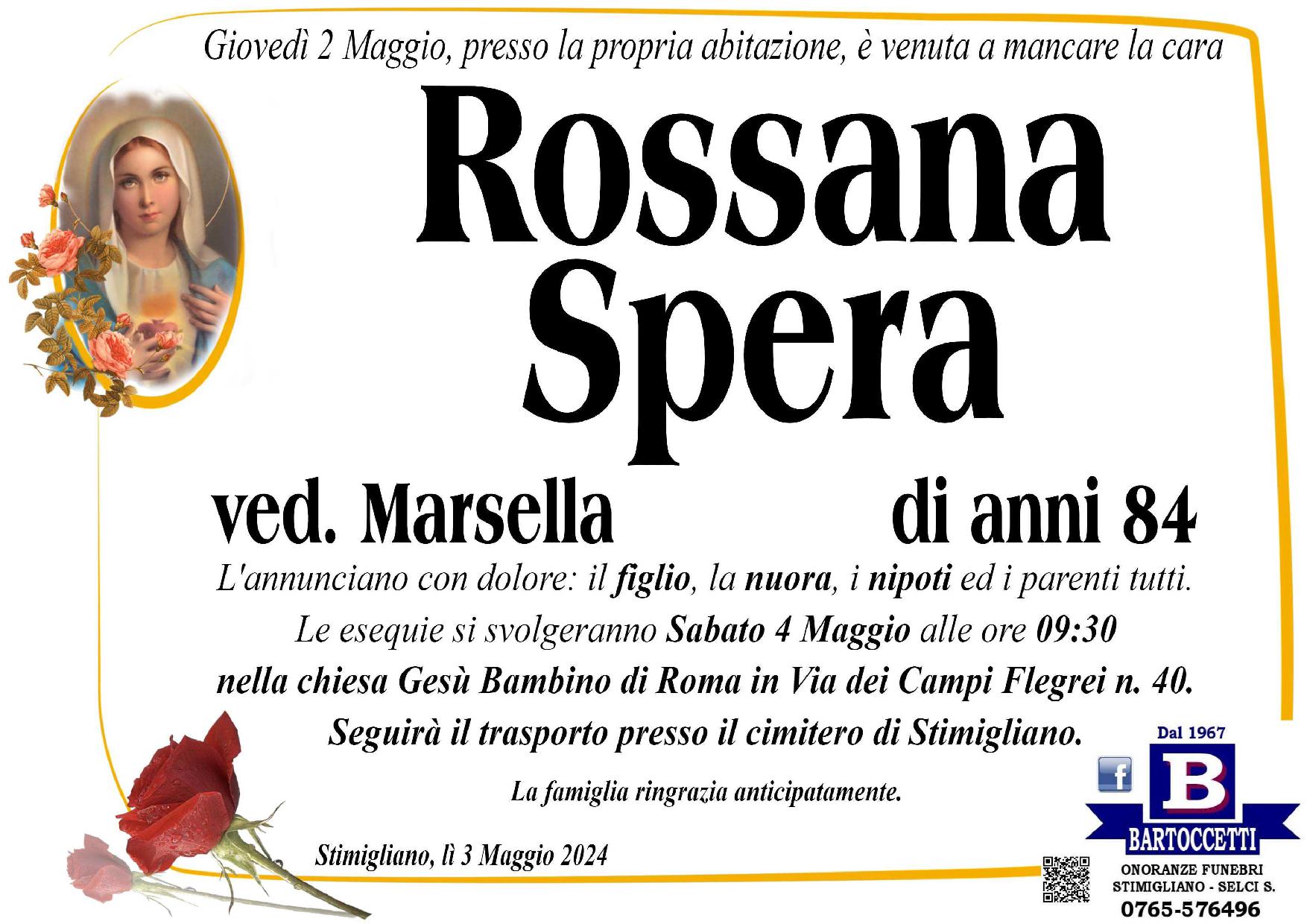 Giovedì 2 Maggio, presso la propria abitazione, è venuta a mancare la cara

Rossana
Spera

ved. Marsella di anni 84

L'annunciano con dolore: il figlio, la nuora, i nipoti ed i parenti tutti.

Le esequie si svolgeranno Sabato 4 Maggio alle ore 09:30 nella chiesa Gesù Bambino di Roma in Via dei Campi Flegrei n. 40. Seguirà il trasporto presso il cimitero di Stimigliano.

La famiglia ringrazia anticipatamente.

Stimigliano, lì 3 Maggio 2024

Dal 1967
B
BARTOCCETTI
ONORANZE FUNEBRI
STIMIGLIANO - SELCI S.
0765-576496